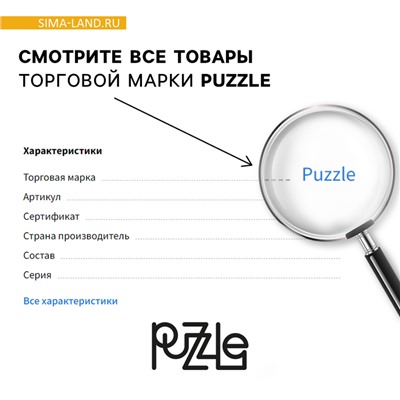 SIMA-LAND.RU

СМОТРИТЕ ВСЕ ТОВАРЫ ТОРГОВОЙ МАРКИ PUZZLE

Характеристики

Торговая марка
Puzzle
Артикул
Сертификат
Страна производитель
Состав
Серия

Все характеристики

PUZZLE